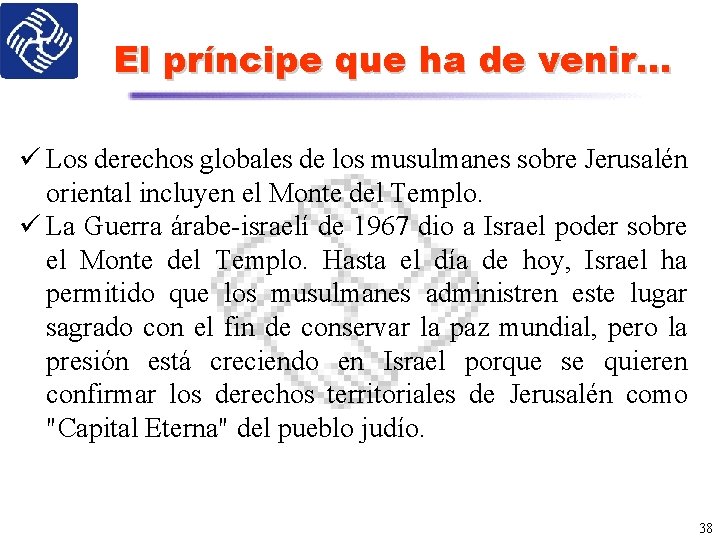 El príncipe que ha de venir...

✓ Los derechos globales de los musulmanes sobre Jerusalén oriental incluyen el Monte del Templo.

✓ La Guerra árabe-israelí de 1967 dio a Israel poder sobre el Monte del Templo. Hasta el día de hoy, Israel ha permitido que los musulmanes administren este lugar sagrado con el fin de conservar la paz mundial, pero la presión está creciendo en Israel porque se quieren confirmar los derechos territoriales de Jerusalén como "Capital Eterna" del pueblo judío.

38